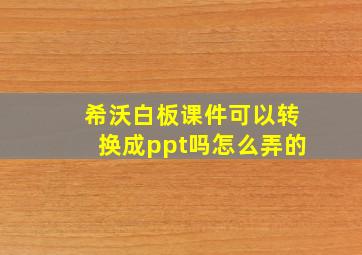 希沃白板课件可以转换成ppt吗怎么弄的